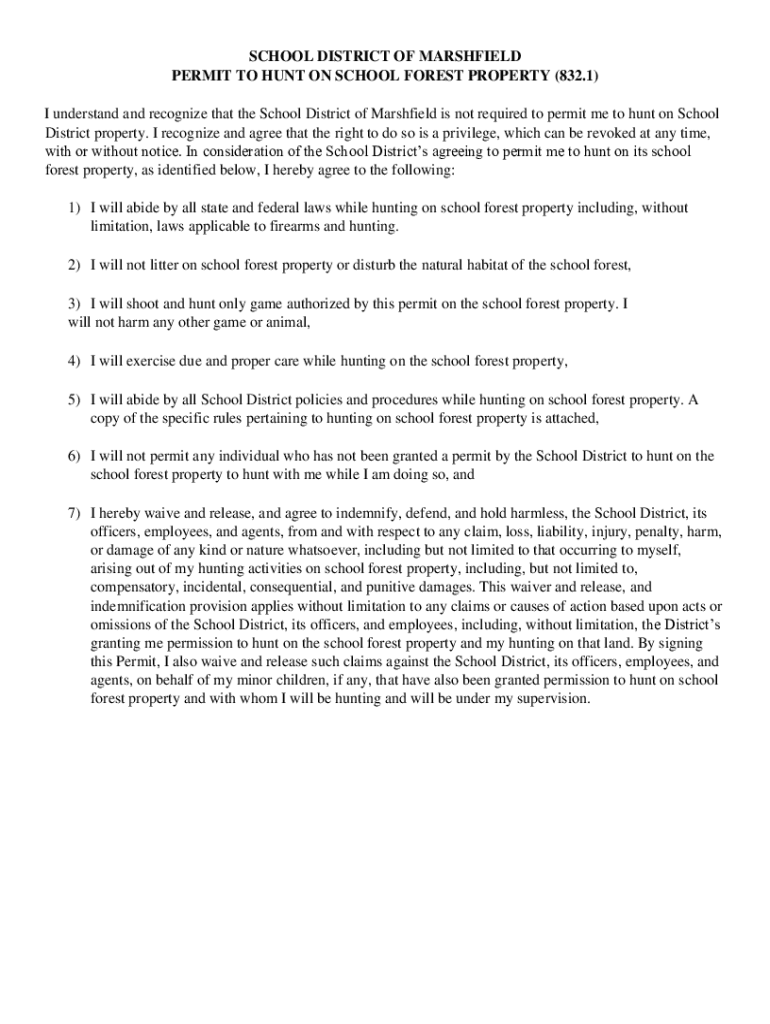 SCHOOL DISTRICT OF MARSHFIELD
PERMIT TO HUNT ON SCHOOL FOREST PROPERTY (832.1)

I understand and recognize that the School District of Marshfield is not required to permit me to hunt on School District property. I recognize and agree that the right to do so is a privilege, which can be revoked at any time, with or without notice. In consideration of the School District's agreeing to permit me to hunt on its school forest property, as identified below, I hereby agree to the following:

1) I will abide by all state and federal laws while hunting on school forest property including, without limitation, laws applicable to firearms and hunting.

2) I will not litter on school forest property or disturb the natural habitat of the school forest,

3) I will shoot and hunt only game authorized by this permit on the school forest property. I will not harm any other game or animal,

4) I will exercise due and proper care while hunting on the school forest property,

5) I will abide by all School District policies and procedures while hunting on school forest property. A copy of the specific rules pertaining to hunting on school forest property is attached,

6) I will not permit any individual who has not been granted a permit by the School District to hunt on the school forest property to hunt with me while I am doing so, and

7) I hereby waive and release, and agree to indemnify, defend, and hold harmless, the School District, its officers, employees, and agents, from and with respect to any claim, loss, liability, injury, penalty, harm, or damage of any kind or nature whatsoever, including but not limited to that occurring to myself, arising out of my hunting activities on school forest property, including, but not limited to, compensatory, incidental, consequential, and punitive damages. This waiver and release, and indemnification provision applies without limitation to any claims or causes of action based upon acts or omissions of the School District, its officers, and employees, including, without limitation, the District's granting me permission to hunt on the school forest property and my hunting on that land. By signing this Permit, I also waive and release such claims against the School District, its officers, employees, and agents, on behalf of my minor children, if any, that have also been granted permission to hunt on school forest property and with whom I will be hunting and will be under my supervision.